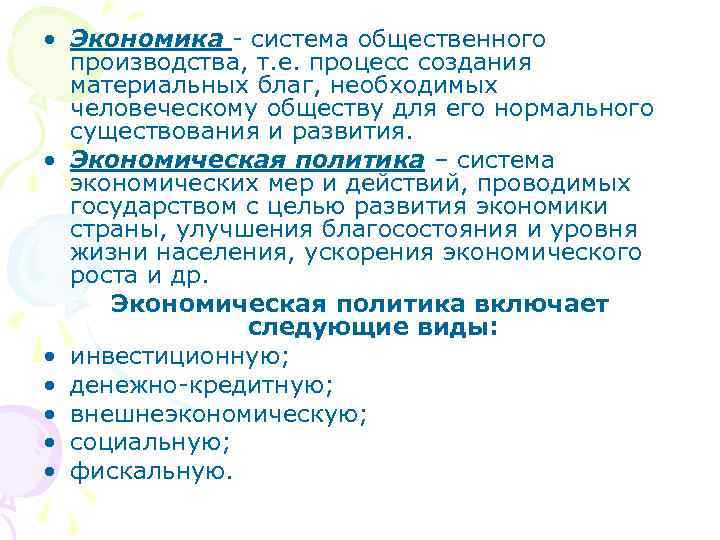 • Экономика - система общественного производства, т.е. процесс создания материальных благ, необходимых человеческому обществу для его нормального существования и развития.
• Экономическая политика – система экономических мер и действий, проводимых государством с целью развития экономики страны, улучшения благосостояния и уровня жизни населения, ускорения экономического роста и др.

Экономическая политика включает следующие виды:
• инвестиционную;
• денежно-кредитную;
• внешнеэкономическую;
• социальную;
• фискальную.